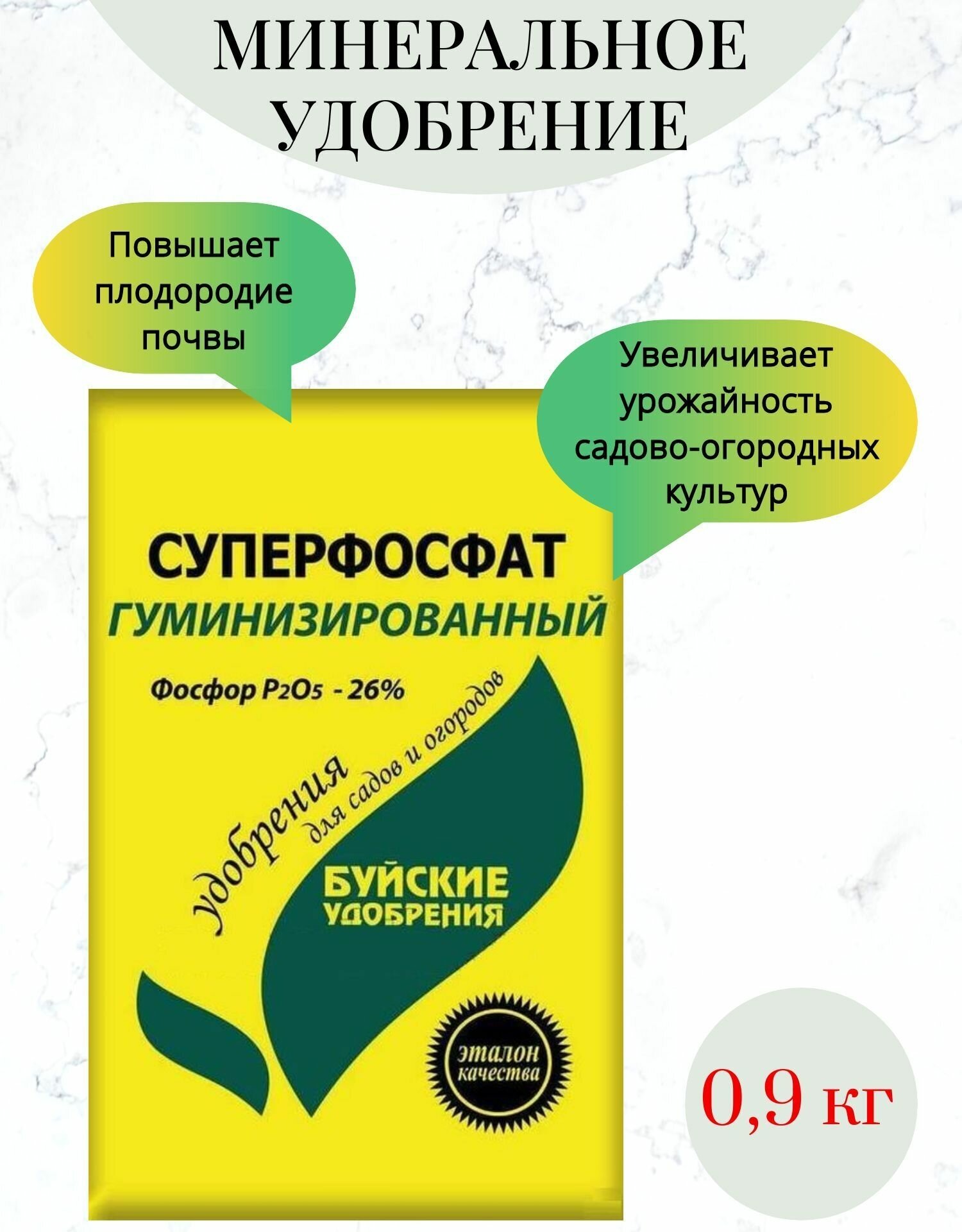 МИНЕРАЛЬНОЕ УДОБРЕНИЕ

Повышает плодородие почвы

Увеличивает урожайность садово-огородных культур

СУПЕРФОСФАТ
ГУМИНИЗИРОВАННЫЙ

Фосфор $P_2O_5$ - 26%

удобрения для садов и огородов

БУЙСКИЕ УДОБРЕНИЯ

эталон качества

0,9 кг